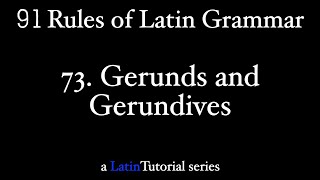 91 Rules of Latin Grammar

73. Gerunds and Gerundives

a LatinTutorial series